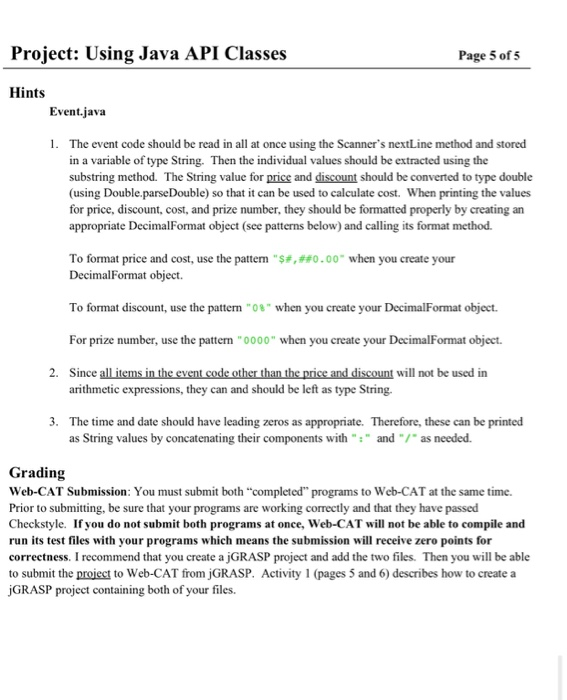 Project: Using Java API Classes Page 5 of 5

Hints

Event.java

1. The event code should be read in all at once using the Scanner's nextLine method and stored in a variable of type String. Then the individual values should be extracted using the substring method. The String value for price and discount should be converted to type double (using Double.parseDouble) so that it can be used to calculate cost. When printing the values for price, discount, cost, and prize number, they should be formatted properly by creating an appropriate DecimalFormat object (see patterns below) and calling its format method.

To format price and cost, use the pattern "$#,##0.00" when you create your DecimalFormat object.

To format discount, use the pattern "0%" when you create your DecimalFormat object.

For prize number, use the pattern "0000" when you create your DecimalFormat object.

2. Since all items in the event code other than the price and discount will not be used in arithmetic expressions, they can and should be left as type String.

3. The time and date should have leading zeros as appropriate. Therefore, these can be printed as String values by concatenating their components with ":" and "/" as needed.

Grading

Web-CAT Submission: You must submit both "completed" programs to Web-CAT at the same time. Prior to submitting, be sure that your programs are working correctly and that they have passed Checkstyle. If you do not submit both programs at once, Web-CAT will not be able to compile and run its test files with your programs which means the submission will receive zero points for correctness. I recommend that you create a jGRASP project and add the two files. Then you will be able to submit the project to Web-CAT from jGRASP. Activity 1 (pages 5 and 6) describes how to create a jGRASP project containing both of your files.